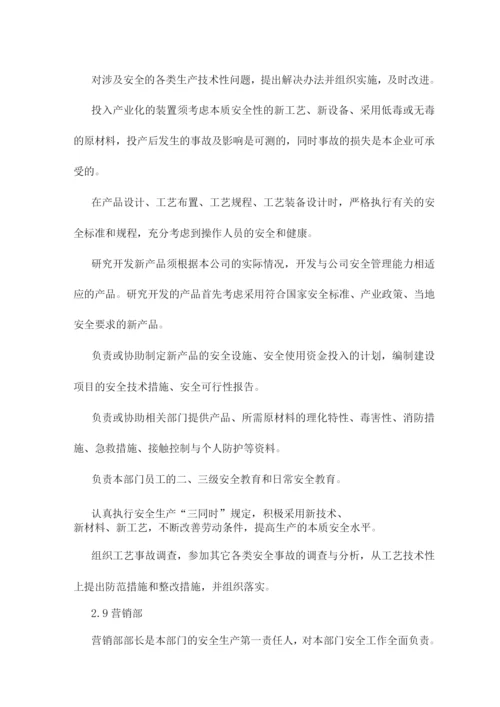 对涉及安全的各类生产技术性问题，提出解决办法并组织实施，及时改进。

投入产业化的装置须考虑本质安全性的新工艺、新设备、采用低毒或无毒的原材料，投产后发生的事故及影响是可测的，同时事故的损失是本企业可承受的。

在产品设计、工艺布置、工艺规程、工艺装备设计时，严格执行有关的安全标准和规程，充分考虑到操作人员的安全和健康。

研究开发新产品须根据本公司的实际情况，开发与公司安全管理能力相适应的产品。研究开发的产品首先考虑采用符合国家安全标准、产业政策、当地安全要求的新产品。

负责或协助制定新产品的安全设施、安全使用资金投入的计划，编制建设项目的安全技术措施、安全可行性报告。

负责或协助相关部门提供产品、所需原材料的理化特性、毒害性、消防措施、急救措施、接触控制与个人防护等资料。

负责本部门员工的二、三级安全教育和日常安全教育。

认真执行安全生产“三同时”规定，积极采用新技术、新材料、新工艺，不断改善劳动条件，提高生产的本质安全水平。

组织工艺事故调查，参加其它各类安全事故的调查与分析，从工艺技术性上提出防范措施和整改措施，并组织落实。

2.9 营销部

营销部部长是本部门的安全生产第一责任人，对本部门安全工作全面负责。